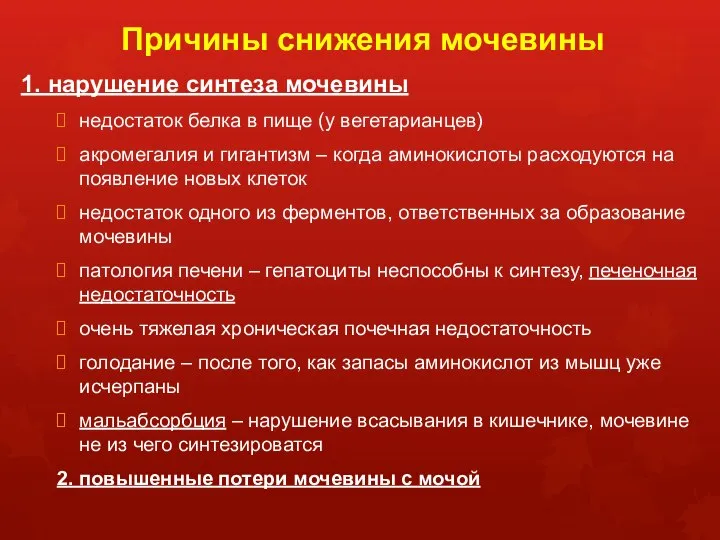 Причины снижения мочевины

1. нарушение синтеза мочевины

недостаток белка в пище (у вегетарианцев)

акромегалия и гигантизм – когда аминокислоты расходуются на появление новых клеток

недостаток одного из ферментов, ответственных за образование мочевины

патология печени – гепатоциты неспособны к синтезу, печеночная недостаточность

очень тяжелая хроническая почечная недостаточность

голодание – после того, как запасы аминокислот из мышц уже исчерпаны

мальабсорбция – нарушение всасывания в кишечнике, мочевине не из чего синтезироватся

2. повышенные потери мочевины с мочой